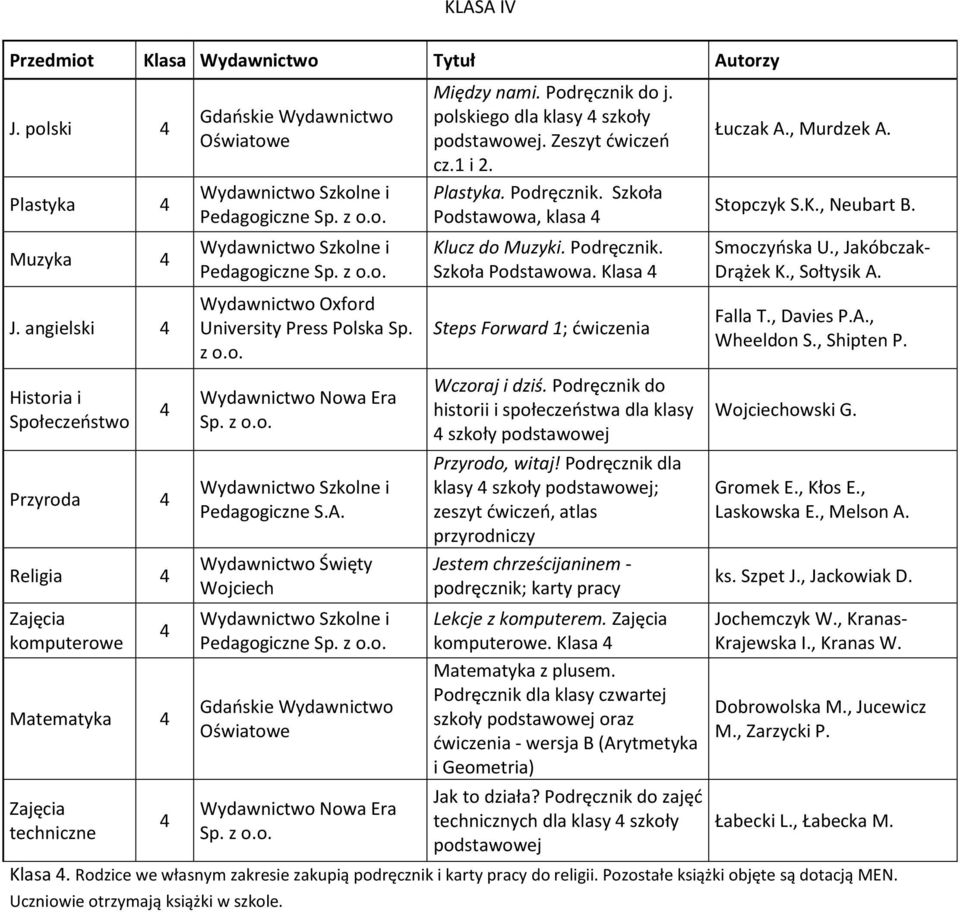 KLASA IV

| Przedmiot | Klasa | Wydawnictwo | Tytuł | Autorzy |
|---|---|---|---|---|
| J. polski | 4 | Gdańskie Wydawnictwo Oświatowe | Między nami. Podręcznik do j. polskiego dla klasy 4 szkoły podstawowej. Zeszyt ćwiczeń cz.1 i 2. | Łuczak A., Murdzek A. |
| Plastyka | 4 | Wydawnictwo Szkolne i Pedagogiczne Sp. z o.o. | Plastyka. Podręcznik. Szkoła Podstawowa, klasa 4 | Stopczyk S.K., Neubart B. |
| Muzyka | 4 | Wydawnictwo Szkolne i Pedagogiczne Sp. z o.o. | Klucz do Muzyki. Podręcznik. Szkoła Podstawowa. Klasa 4 | Smoczyńska U., Jakóbczak-Drążek K., Sołtysik A. |
| J. angielski | 4 | Wydawnictwo Oxford University Press Polska Sp. z o.o. | Steps Forward 1; ćwiczenia | Falla T., Davies P.A., Wheeldon S., Shipten P. |
| Historia i Społeczeństwo | 4 | Wydawnictwo Nowa Era Sp. z o.o. | Wczoraj i dziś. Podręcznik do historii i społeczeństwa dla klasy 4 szkoły podstawowej | Wojciechowski G. |
| Przyroda | 4 | Wydawnictwo Szkolne i Pedagogiczne S.A. | Przyrodo, witaj! Podręcznik dla klasy 4 szkoły podstawowej; zeszyt ćwiczeń, atlas przyrodniczy | Gromek E., Kłos E., Laskowska E., Melson A. |
| Religia | 4 | Wydawnictwo Święty Wojciech | Jestem chrześcijaninem - podręcznik; karty pracy | ks. Szpet J., Jackowiak D. |
| Zajęcia komputerowe | 4 | Wydawnictwo Szkolne i Pedagogiczne Sp. z o.o. | Lekcje z komputerem. Zajęcia komputerowe. Klasa 4 | Jochemczyk W., Kranas-Krajewska I., Kranas W. |
| Matematyka | 4 | Gdańskie Wydawnictwo Oświatowe | Matematyka z plusem. Podręcznik dla klasy czwartej szkoły podstawowej oraz ćwiczenia - wersja B (Arytmetyka i Geometria) | Dobrowolska M., Jucewicz M., Zarzycki P. |
| Zajęcia techniczne | 4 | Wydawnictwo Nowa Era Sp. z o.o. | Jak to działa? Podręcznik do zajęć technicznych dla klasy 4 szkoły podstawowej | Łabecki L., Łabecka M. |

Klasa 4. Rodzice we własnym zakresie zakupią podręcznik i karty pracy do religii. Pozostałe książki objęte są dotacją MEN. Uczniowie otrzymają książki w szkole.